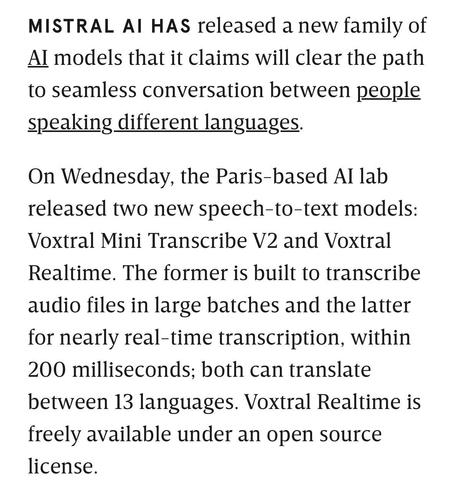 MISTRAL AI HAS released a new family of AI models that it claims will clear the path to seamless conversation between people speaking different languages.

On Wednesday, the Paris-based AI lab released two new speech-to-text models: Voxtral Mini Transcribe V2 and Voxtral Realtime. The former is built to transcribe audio files in large batches and the latter for nearly real-time transcription, within 200 milliseconds; both can translate between 13 languages. Voxtral Realtime is freely available under an open source license.